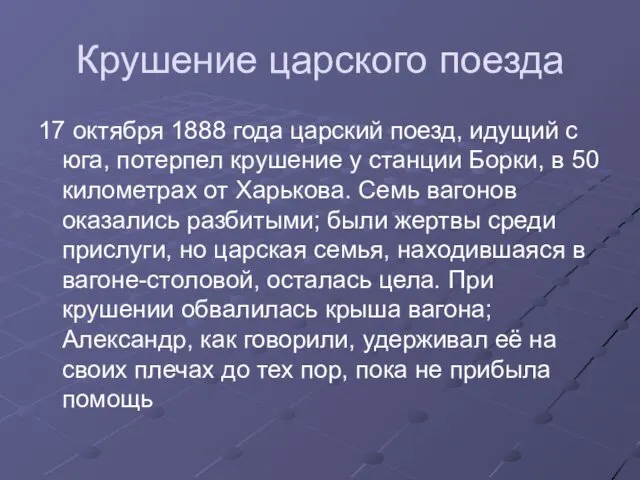 Крушение царского поезда

17 октября 1888 года царский поезд, идущий с юга, потерпел крушение у станции Борки, в 50 километрах от Харькова. Семь вагонов оказались разбитыми; были жертвы среди прислуги, но царская семья, находившаяся в вагоне-столовой, осталась цела. При крушении обвалилась крыша вагона; Александр, как говорили, удерживал её на своих плечах до тех пор, пока не прибыла помощь